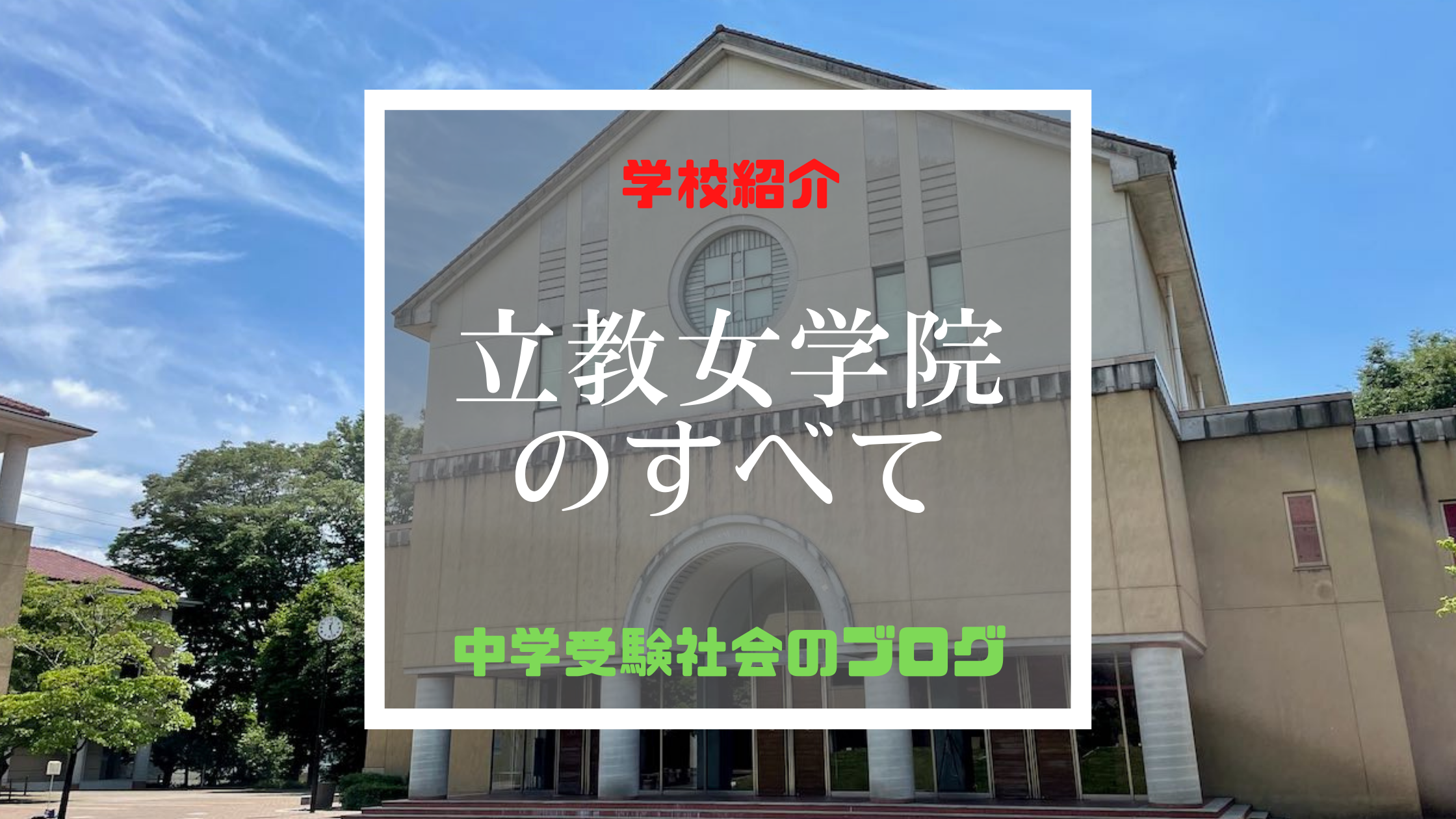 学校紹介

立教女学院
のすべて

中学受験社会のブログ